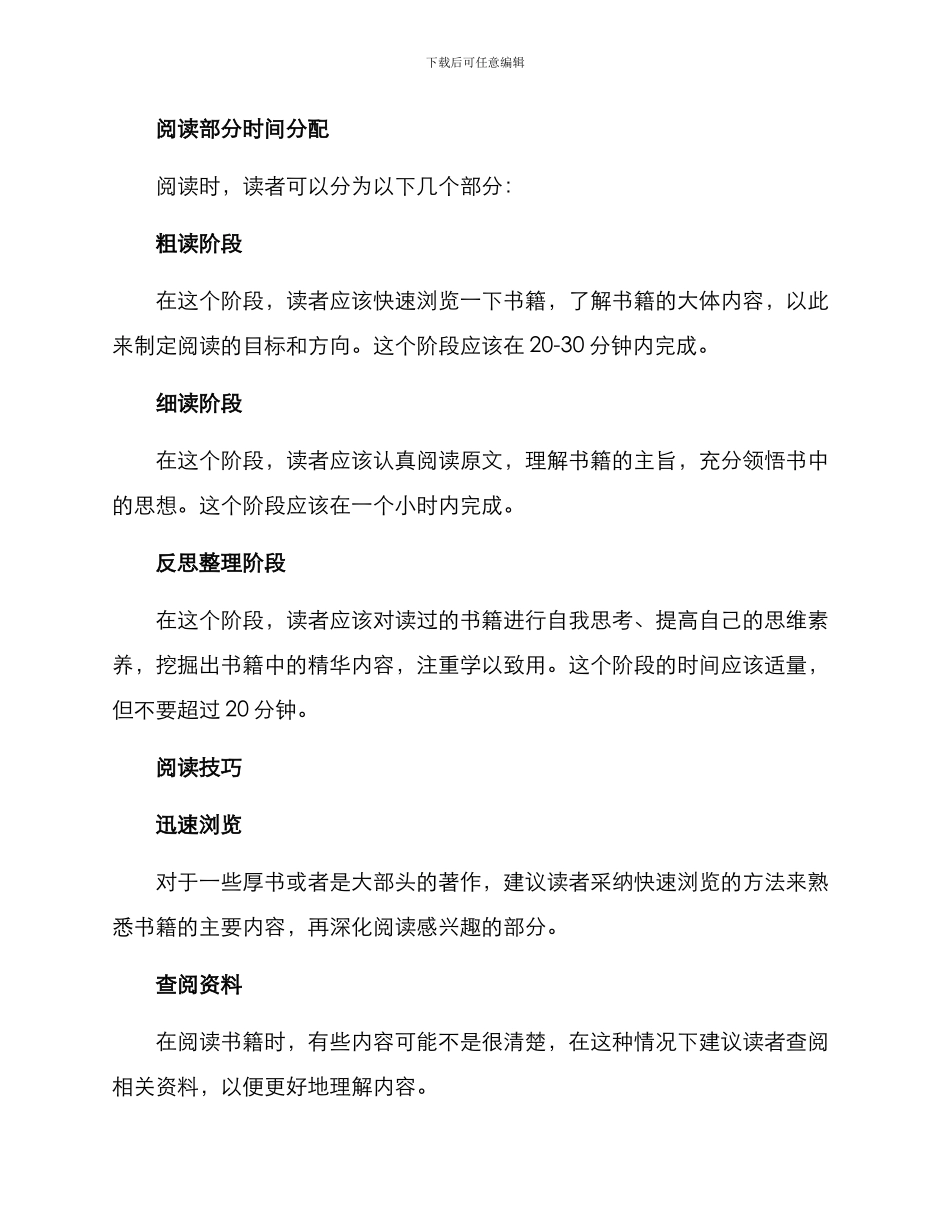 下载后可任意编辑

阅读部分时间分配

阅读时，读者可以分为以下几个部分：

粗读阶段

在这个阶段，读者应该快速浏览一下书籍，了解书籍的大体内容，以此来制定阅读的目标和方向。这个阶段应该在 20-30 分钟内完成。

细读阶段

在这个阶段，读者应该认真阅读原文，理解书籍的主旨，充分领悟书中的思想。这个阶段应该在一个小时内完成。

反思整理阶段

在这个阶段，读者应该对读过的书籍进行自我思考、提高自己的思维素养，挖掘出书籍中的精华内容，注重学以致用。这个阶段的时间应该适量，但不要超过 20 分钟。

阅读技巧

迅速浏览

对于一些厚书或者是大部头的著作，建议读者采纳快速浏览的方法来熟悉书籍的主要内容，再深化阅读感兴趣的部分。

查阅资料

在阅读书籍时，有些内容可能不是很清楚，在这种情况下建议读者查阅相关资料，以便更好地理解内容。